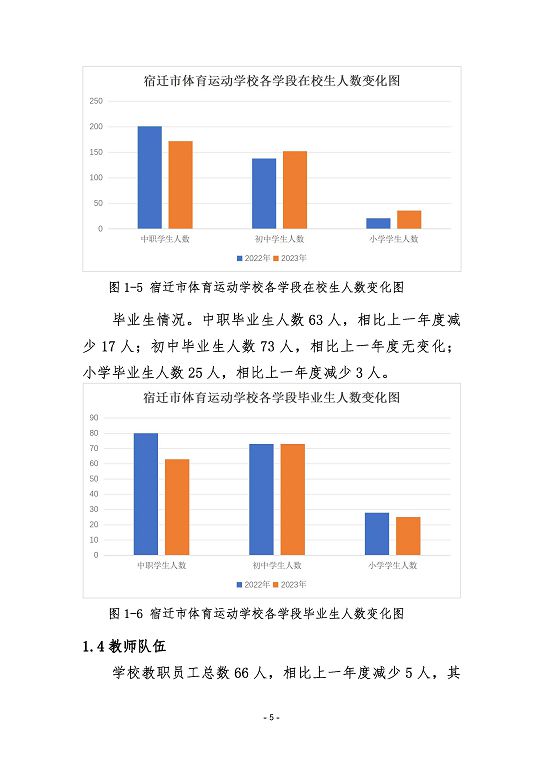 宿迁市体育运动学校各学段在校生人数变化图

250
200
150
100
50
0

中职学生人数　初中学生人数　小学学生人数

2022年　2023年

图 1-5 宿迁市体育运动学校各学段在校生人数变化图

毕业生情况。中职毕业生人数 63 人，相比上一年度减少 17 人；初中毕业生人数 73 人，相比上一年度无变化；小学毕业生人数 25 人，相比上一年度减少 3 人。

宿迁市体育运动学校各学段毕业生人数变化图

90
80
70
60
50
40
30
20
10
0

中职学生人数　初中学生人数　小学学生人数

2022年　2023年

图 1-6 宿迁市体育运动学校各学段毕业生人数变化图

1.4 教师队伍

学校教职员工总数 66 人，相比上一年度减少 5 人，其

- 5 -